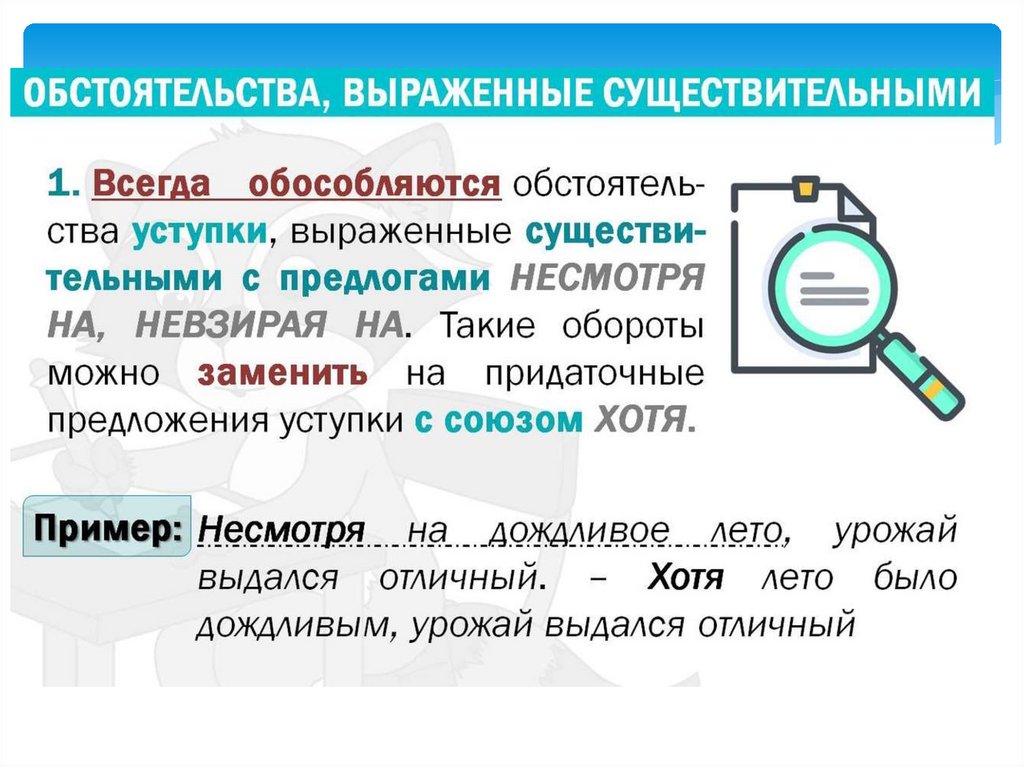 ОБСТОЯТЕЛЬСТВА, ВЫРАЖЕННЫЕ СУЩЕСТВИТЕЛЬНЫМИ

1. Всегда обособляются обстоятельства уступки, выраженные существительными с предлогами НЕСМОТРЯ НА, НЕВЗИРАЯ НА. Такие обороты можно заменить на придаточные предложения уступки с союзом ХОТЯ.

Пример: Несмотря на дождливое лето, урожай выдался отличный. – Хотя лето было дождливым, урожай выдался отличный